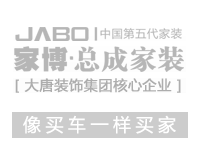 JABO | 中国第五代家装
家博·总成家装
[ 大唐装饰集团核心企业 ]
像买车一样买家